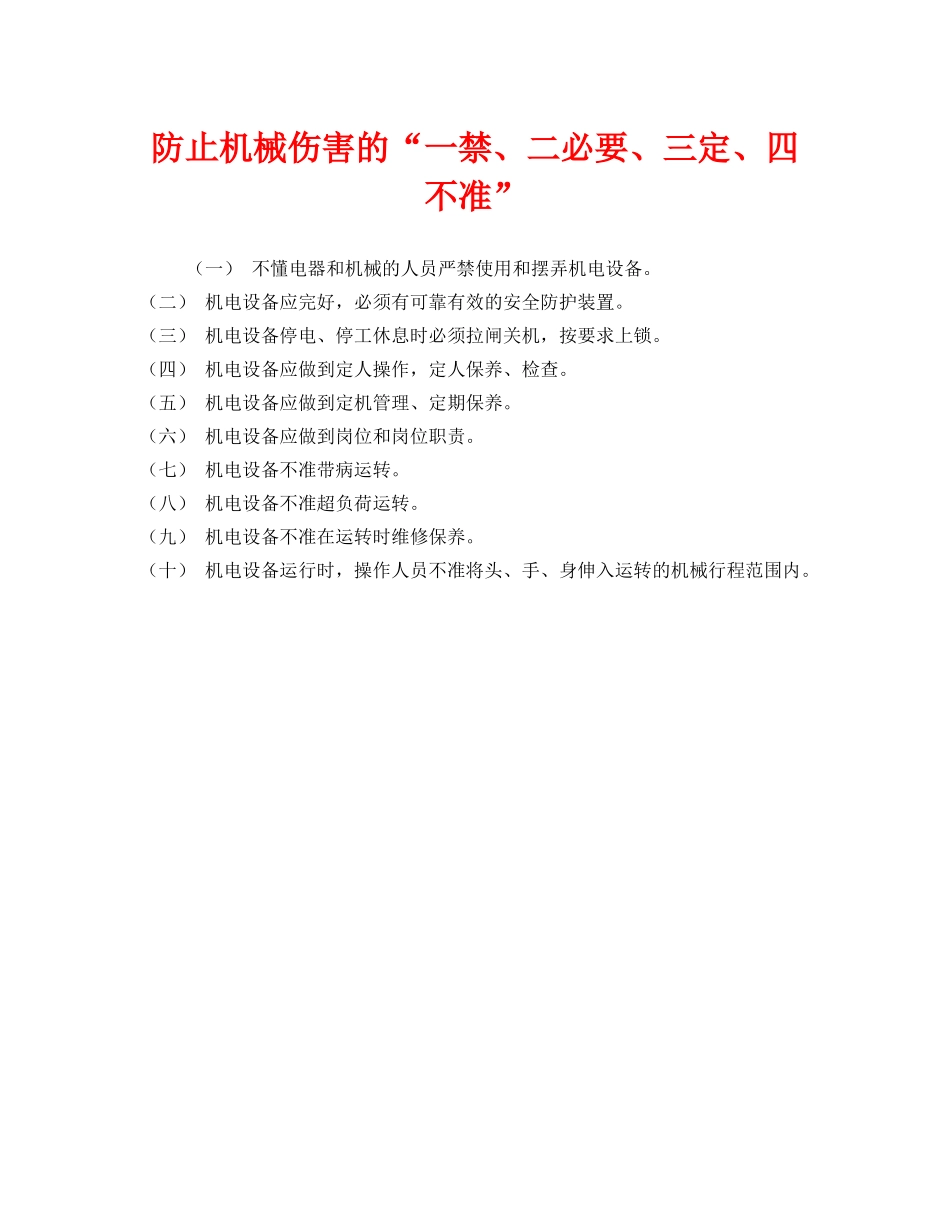 防止机械伤害的“一禁、二必要、三定、四不准”

（一） 不懂电器和机械的人员严禁使用和摆弄机电设备。

（二） 机电设备应完好，必须有可靠有效的安全防护装置。

（三） 机电设备停电、停工休息时必须拉闸关机，按要求上锁。

（四） 机电设备应做到定人操作，定人保养、检查。

（五） 机电设备应做到定机管理、定期保养。

（六） 机电设备应做到岗位和岗位职责。

（七） 机电设备不准带病运转。

（八） 机电设备不准超负荷运转。

（九） 机电设备不准在运转时维修保养。

（十） 机电设备运行时，操作人员不准将头、手、身伸入运转的机械行程范围内。